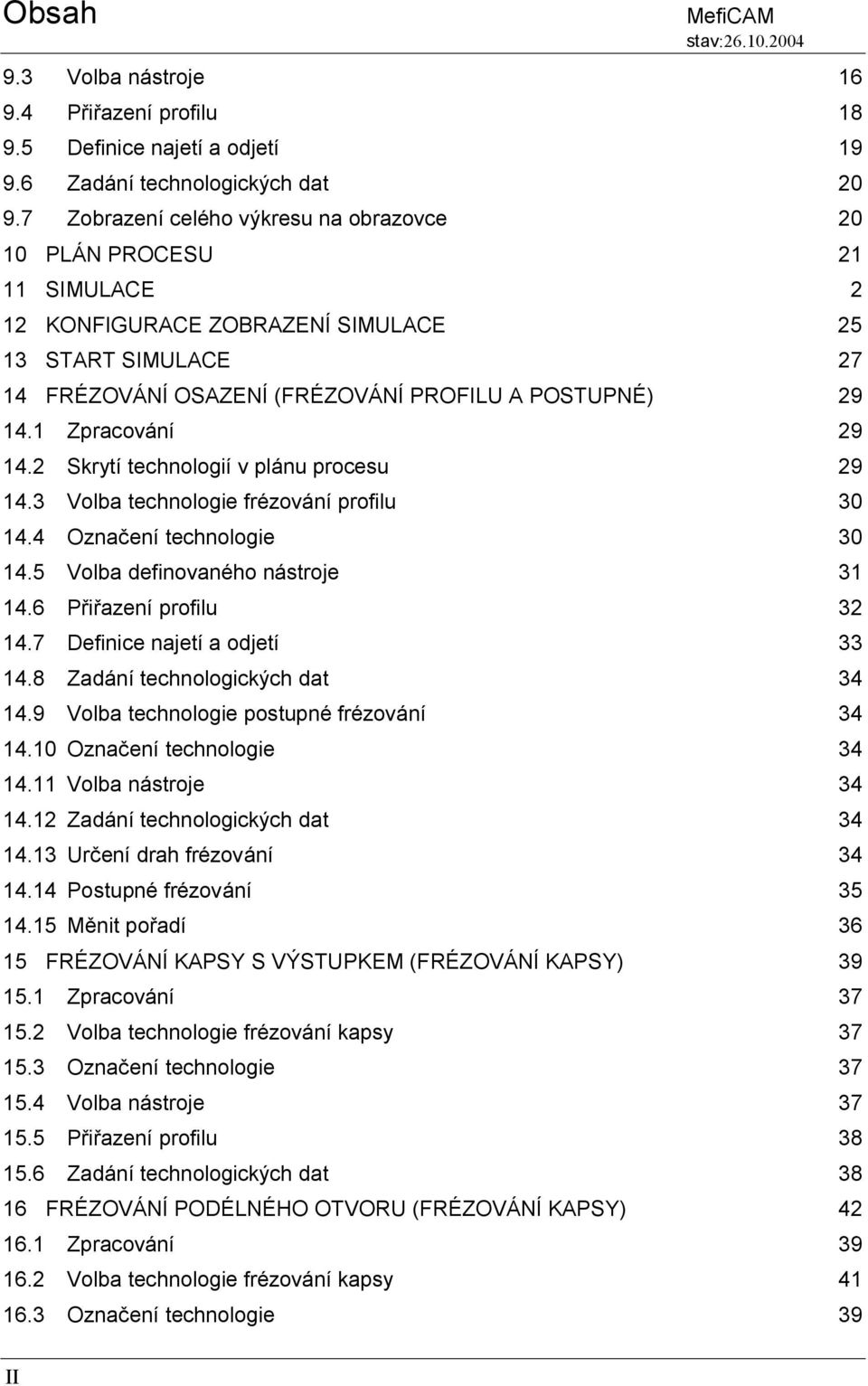 Obsah

MefiCAM
stav:26.10.2004

9.3 Volba nástroje 16
9.4 Přiřazení profilu 18
9.5 Definice najetí a odjetí 19
9.6 Zadání technologických dat 20
9.7 Zobrazení celého výkresu na obrazovce 20
10 PLÁN PROCESU 21
11 SIMULACE 2
12 KONFIGURACE ZOBRAZENÍ SIMULACE 25
13 START SIMULACE 27
14 FRÉZOVÁNÍ OSAZENÍ (FRÉZOVÁNÍ PROFILU A POSTUPNÉ) 29
14.1 Zpracování 29
14.2 Skrytí technologií v plánu procesu 29
14.3 Volba technologie frézování profilu 30
14.4 Označení technologie 30
14.5 Volba definovaného nástroje 31
14.6 Přiřazení profilu 32
14.7 Definice najetí a odjetí 33
14.8 Zadání technologických dat 34
14.9 Volba technologie postupné frézování 34
14.10 Označení technologie 34
14.11 Volba nástroje 34
14.12 Zadání technologických dat 34
14.13 Určení drah frézování 34
14.14 Postupné frézování 35
14.15 Měnit pořadí 36
15 FRÉZOVÁNÍ KAPSY S VÝSTUPKEM (FRÉZOVÁNÍ KAPSY) 39
15.1 Zpracování 37
15.2 Volba technologie frézování kapsy 37
15.3 Označení technologie 37
15.4 Volba nástroje 37
15.5 Přiřazení profilu 38
15.6 Zadání technologických dat 38
16 FRÉZOVÁNÍ PODÉLNÉHO OTVORU (FRÉZOVÁNÍ KAPSY) 42
16.1 Zpracování 39
16.2 Volba technologie frézování kapsy 41
16.3 Označení technologie 39

II